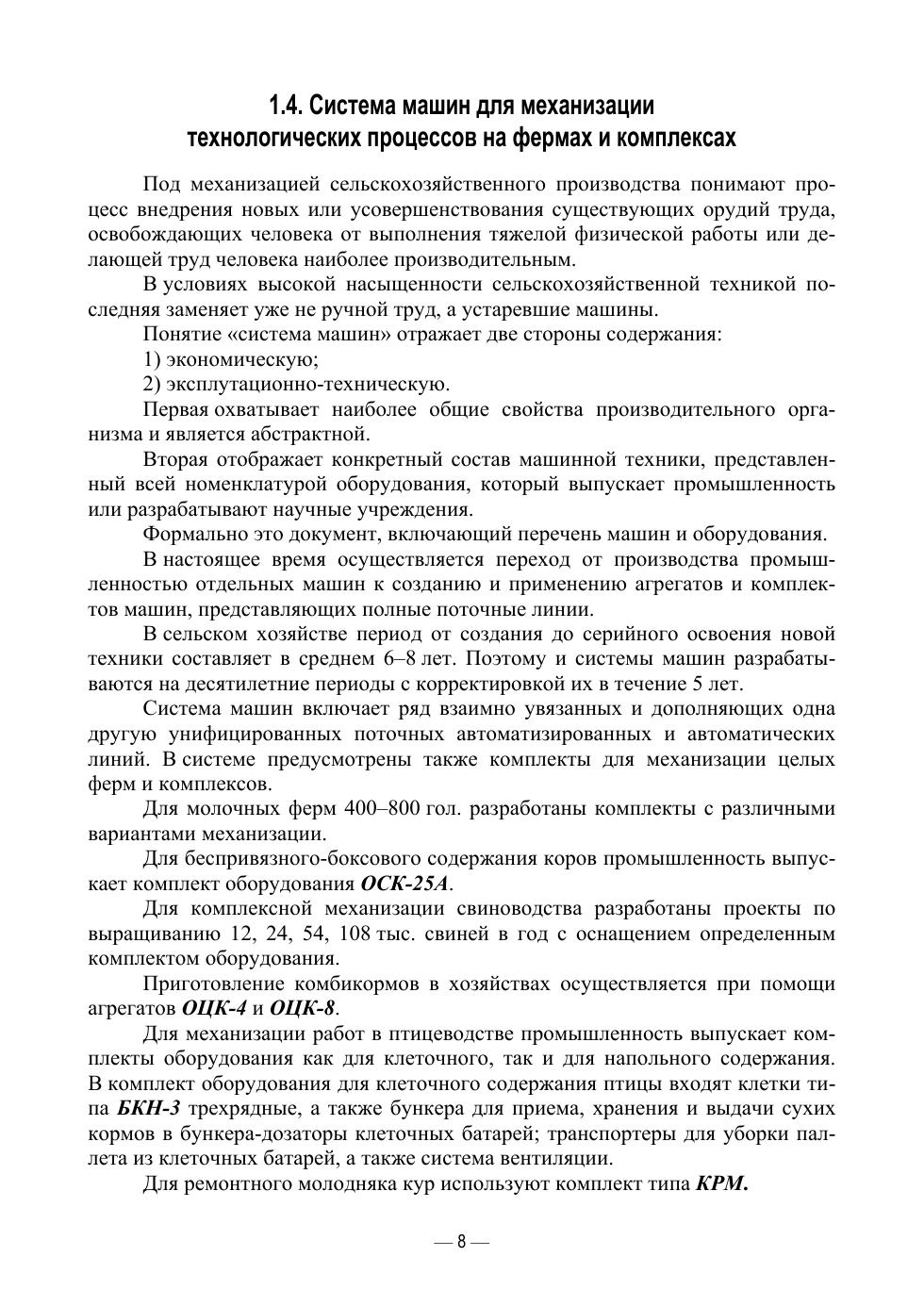 1.4. Система машин для механизации технологических процессов на фермах и комплексах

Под механизацией сельскохозяйственного производства понимают процесс внедрения новых или усовершенствования существующих орудий труда, освобождающих человека от выполнения тяжелой физической работы или делающей труд человека наиболее производительным.

В условиях высокой насыщенности сельскохозяйственной техникой последняя заменяет уже не ручной труд, а устаревшие машины.

Понятие «система машин» отражает две стороны содержания:

1) экономическую;

2) эксплутационно-техническую.

Первая охватывает наиболее общие свойства производительного организма и является абстрактной.

Вторая отображает конкретный состав машинной техники, представленный всей номенклатурой оборудования, который выпускает промышленность или разрабатывают научные учреждения.

Формально это документ, включающий перечень машин и оборудования.

В настоящее время осуществляется переход от производства промышленностью отдельных машин к созданию и применению агрегатов и комплектов машин, представляющих полные поточные линии.

В сельском хозяйстве период от создания до серийного освоения новой техники составляет в среднем 6–8 лет. Поэтому и системы машин разрабатываются на десятилетние периоды с корректировкой их в течение 5 лет.

Система машин включает ряд взаимно увязанных и дополняющих одна другую унифицированных поточных автоматизированных и автоматических линий. В системе предусмотрены также комплекты для механизации целых ферм и комплексов.

Для молочных ферм 400–800 гол. разработаны комплекты с различными вариантами механизации.

Для беспривязного-боксового содержания коров промышленность выпускает комплект оборудования ОСК-25А.

Для комплексной механизации свиноводства разработаны проекты по выращиванию 12, 24, 54, 108 тыс. свиней в год с оснащением определенным комплектом оборудования.

Приготовление комбикормов в хозяйствах осуществляется при помощи агрегатов ОЦК-4 и ОЦК-8.

Для механизации работ в птицеводстве промышленность выпускает комплекты оборудования как для клеточного, так и для напольного содержания. В комплект оборудования для клеточного содержания птицы входят клетки типа БКН-3 трехрядные, а также бункера для приема, хранения и выдачи сухих кормов в бункера-дозаторы клеточных батарей; транспортеры для уборки паллета из клеточных батарей, а также система вентиляции.

Для ремонтного молодняка кур используют комплект типа КРМ.

— 8 —